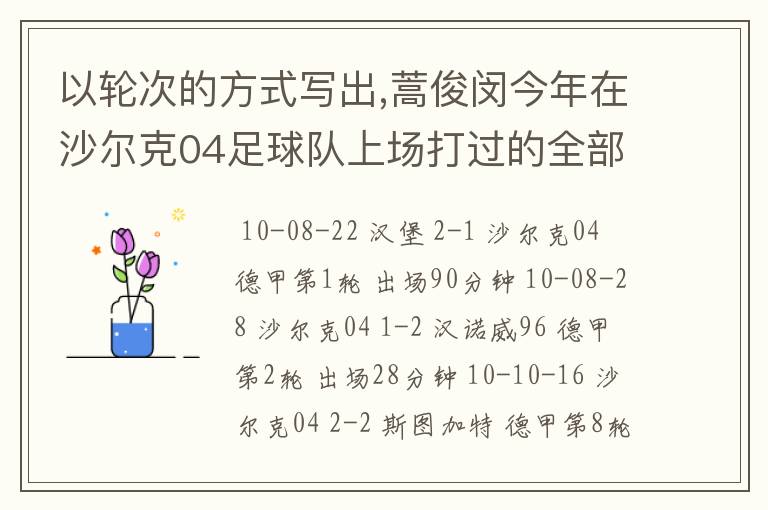 以轮次的方式写出,蒿俊闵今年在沙尔克04足球队上场打过的全部

10-08-22 汉堡 2-1 沙尔克04 德甲第1轮 出场90分钟 10-08-28 沙尔克04 1-2 汉诺威96 德甲第2轮 出场28分钟 10-10-16 沙尔克04 2-2 斯图加特 德甲第8轮